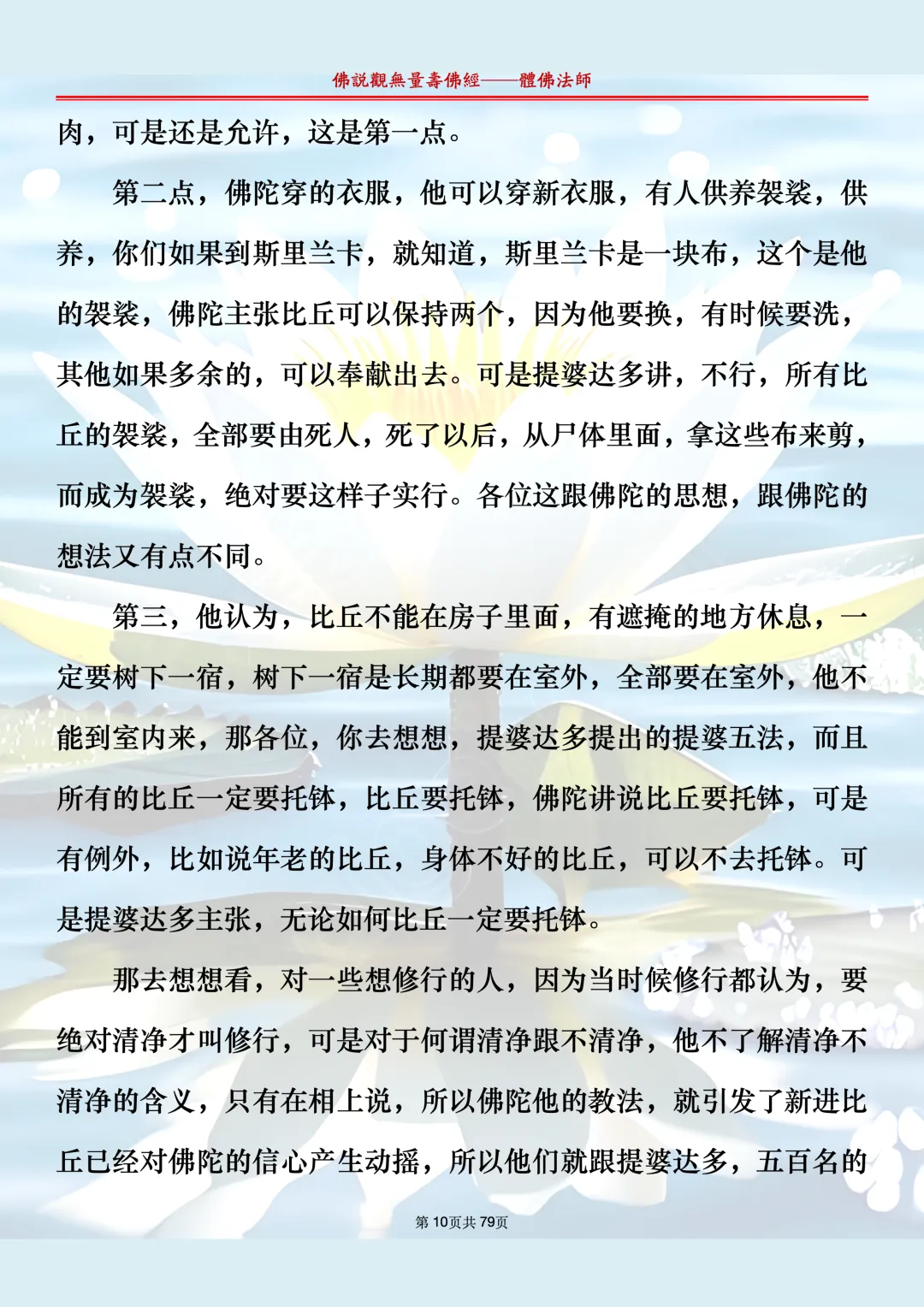 佛說觀無量壽佛經——體佛法師

肉，可是还是允许，这是第一点。

第二点，佛陀穿的衣服，他可以穿新衣服，有人供养袈裟，供养，你们如果到斯里兰卡，就知道，斯里兰卡是一块布，这个是他的袈裟，佛陀主张比丘可以保持两个，因为他要换，有时候要洗，其他如果多余的，可以奉献出去。可是提婆达多讲，不行，所有比丘的袈裟，全部要由死人，死了以后，从尸体里面，拿这些布来剪，而成为袈裟，绝对要这样子实行。各位这跟佛陀的思想，跟佛陀的想法又有点不同。

第三，他认为，比丘不能在房子里面，有遮掩的地方休息，一定要树下一宿，树下一宿是长期都要在室外，全部要在室外，他不能到室内来，那各位，你去想想，提婆达多提出的提婆五法，而且所有的比丘一定要托钵，比丘要托钵，佛陀讲说比丘要托钵，可是有例外，比如说年老的比丘，身体不好的比丘，可以不去托钵。可是提婆达多主张，无论如何比丘一定要托钵。

那去想想看，对一些想修行的人，因为当时候修行都认为，要绝对清净才叫修行，可是对于何谓清净跟不清净，他不了解清净不清净的含义，只有在相上说，所以佛陀他的教法，就引发了新进比丘已经对佛陀的信心产生动摇，所以他们就跟提婆达多，五百名的

第10页共79页